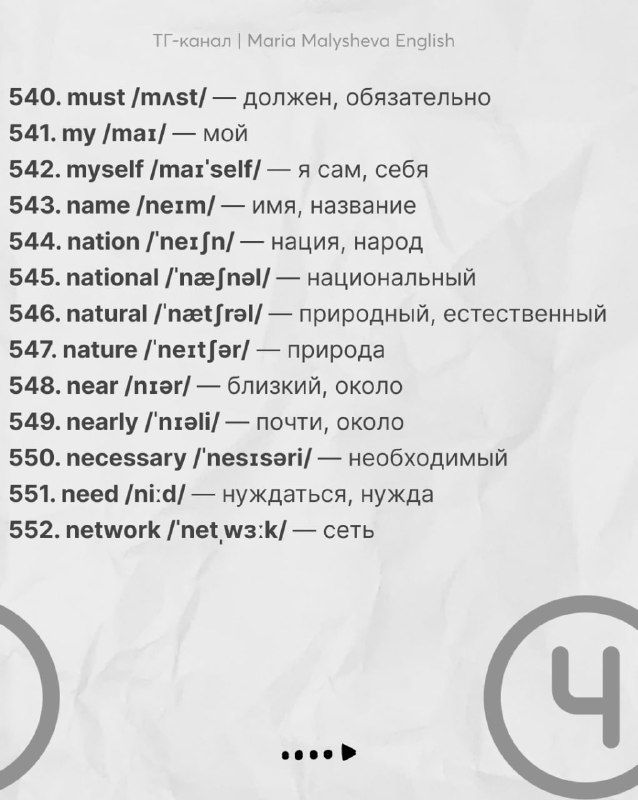 ТГ-канал | Maria Malysheva English

540. must /mʌst/ — должен, обязательно
541. my /maɪ/ — мой
542. myself /maɪˈself/ — я сам, себя
543. name /neɪm/ — имя, название
544. nation /ˈneɪʃn/ — нация, народ
545. national /ˈnæʃnəl/ — национальный
546. natural /ˈnætʃrəl/ — природный, естественный
547. nature /ˈneɪtʃər/ — природа
548. near /nɪər/ — близкий, около
549. nearly /ˈnɪəli/ — почти, около
550. necessary /ˈnesɪsəri/ — необходимый
551. need /niːd/ — нуждаться, нужда
552. network /ˈnetˌwɜːk/ — сеть

4